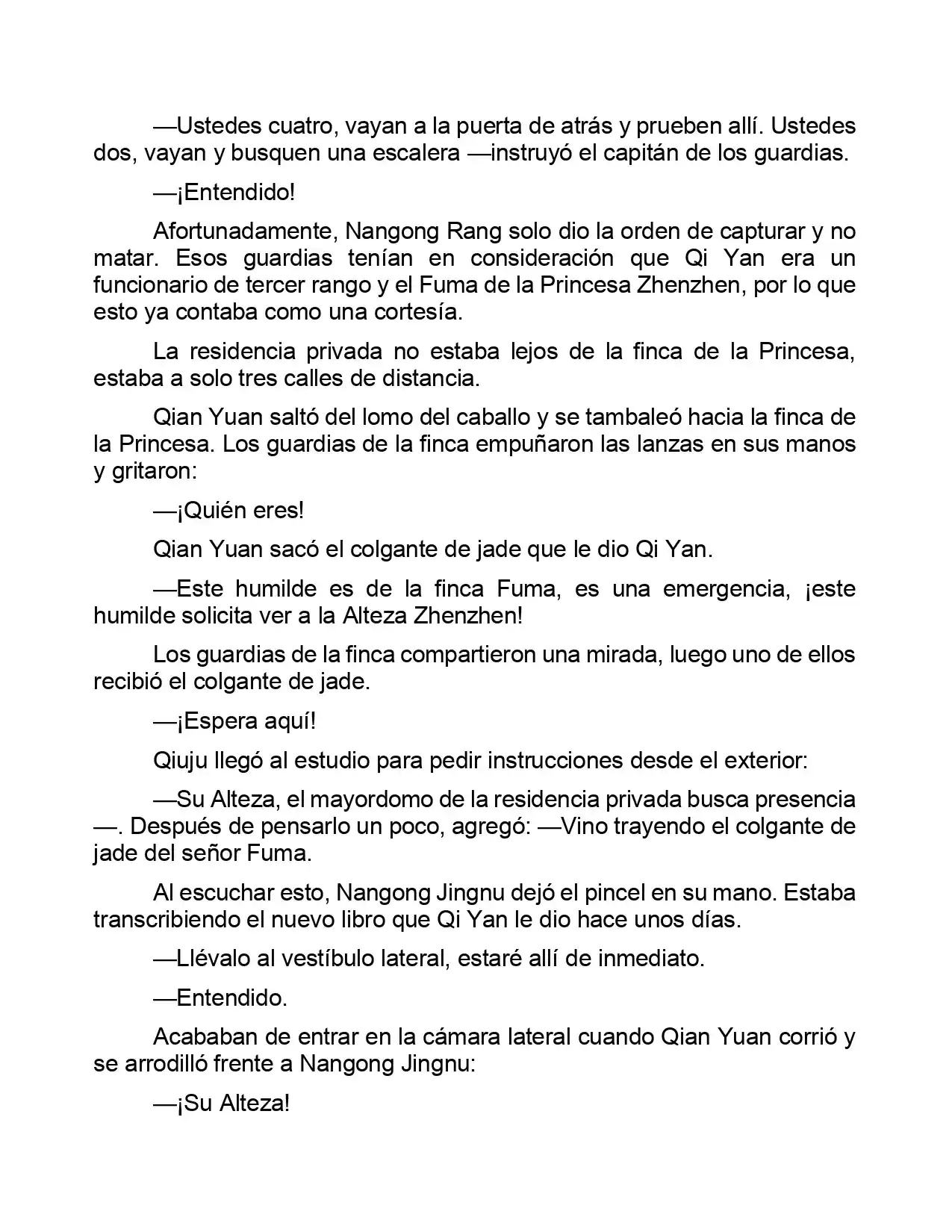 —Ustedes cuatro, vayan a la puerta de atrás y prueben allí. Ustedes dos, vayan y busquen una escalera —instruyó el capitán de los guardias.

—¡Entendido!

Afortunadamente, Nangong Rang solo dio la orden de capturar y no matar. Esos guardias tenían en consideración que Qi Yan era un funcionario de tercer rango y el Fuma de la Princesa Zhenzhen, por lo que esto ya contaba como una cortesía.

La residencia privada no estaba lejos de la finca de la Princesa, estaba a solo tres calles de distancia.

Qian Yuan saltó del lomo del caballo y se tambaleó hacia la finca de la Princesa. Los guardias de la finca empuñaron las lanzas en sus manos y gritaron:

—¡Quién eres!

Qian Yuan sacó el colgante de jade que le dio Qi Yan.

—Este humilde es de la finca Fuma, es una emergencia, ¡este humilde solicita ver a la Alteza Zhenzhen!

Los guardias de la finca compartieron una mirada, luego uno de ellos recibió el colgante de jade.

—¡Espera aquí!

Qiuju llegó al estudio para pedir instrucciones desde el exterior:

—Su Alteza, el mayordomo de la residencia privada busca presencia —. Después de pensarlo un poco, agregó: —Vino trayendo el colgante de jade del señor Fuma.

Al escuchar esto, Nangong Jingnu dejó el pincel en su mano. Estaba transcribiendo el nuevo libro que Qi Yan le dio hace unos días.

—Llévalo al vestíbulo lateral, estaré allí de inmediato.

—Entendido.

Acababan de entrar en la cámara lateral cuando Qian Yuan corrió y se arrodilló frente a Nangong Jingnu:

—¡Su Alteza!